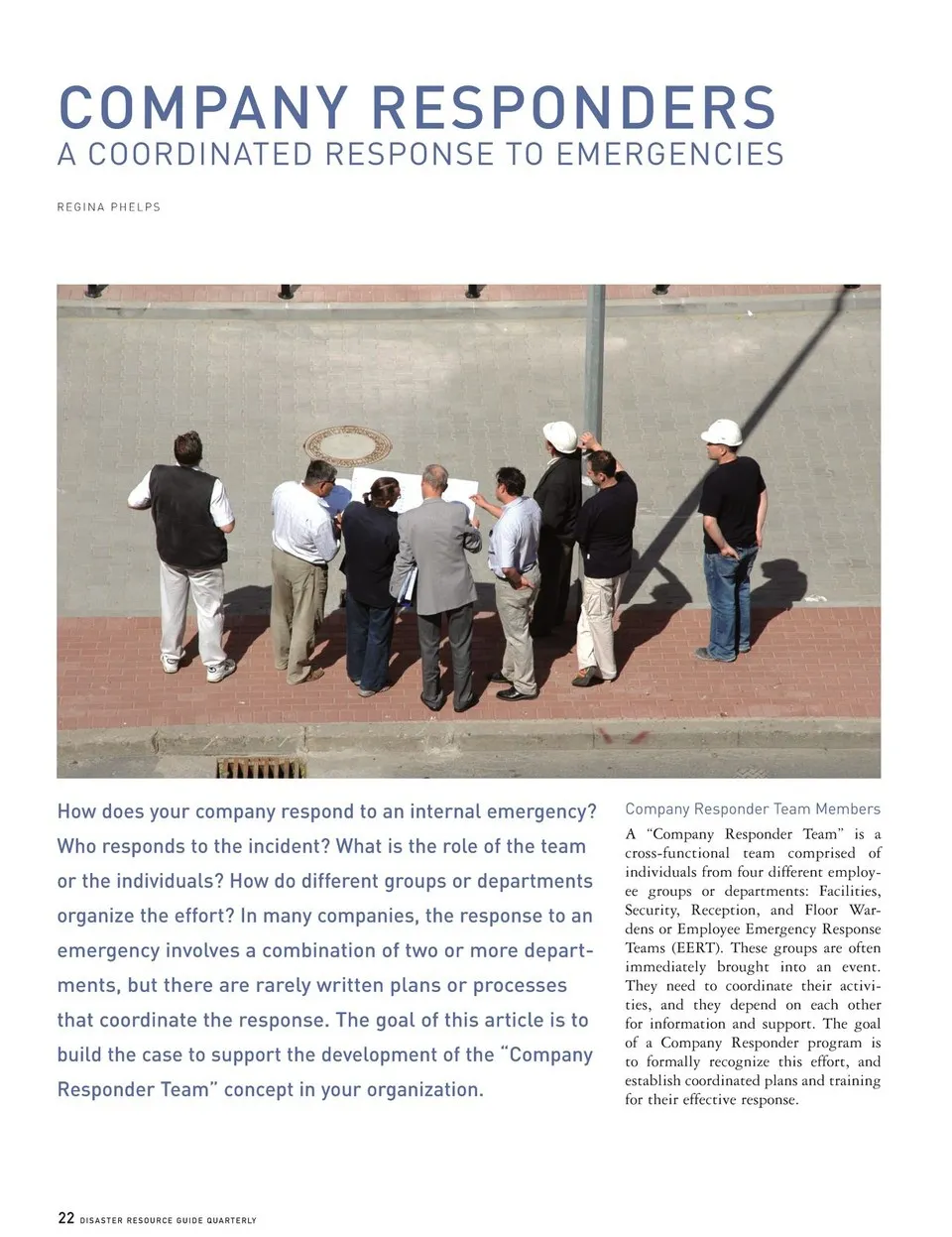 COMPANY RESPONDERS
A COORDINATED RESPONSE TO EMERGENCIES

REGINA PHELPS

How does your company respond to an internal emergency? Who responds to the incident? What is the role of the team or the individuals? How do different groups or departments organize the effort? In many companies, the response to an emergency involves a combination of two or more departments, but there are rarely written plans or processes that coordinate the response. The goal of this article is to build the case to support the development of the "Company Responder Team" concept in your organization.

Company Responder Team Members

A "Company Responder Team" is a cross-functional team comprised of individuals from four different employee groups or departments: Facilities, Security, Reception, and Floor Wardens or Employee Emergency Response Teams (EERT). These groups are often immediately brought into an event. They need to coordinate their activities, and they depend on each other for information and support. The goal of a Company Responder program is to formally recognize this effort, and establish coordinated plans and training for their effective response.

22 DISASTER RESOURCE GUIDE QUARTERLY